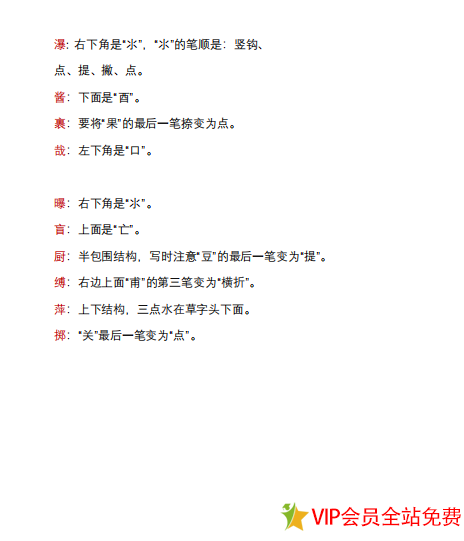 瀑：右下角是"氺"，"氺"的笔顺是：竖钩、点、提、撇、点。

酱：下面是"酉"。

裹：要将"果"的最后一笔捺变为点。

哉：左下角是"口"。

曝：右下角是"氺"。

盲：上面是"亡"。

厨：半包围结构，写时注意"豆"的最后一笔变为"提"。

缚：右边上面"甫"的第三笔变为"横折"。

萍：上下结构，三点水在草字头下面。

掷："关"最后一笔变为"点"。

VIP会员全站免费